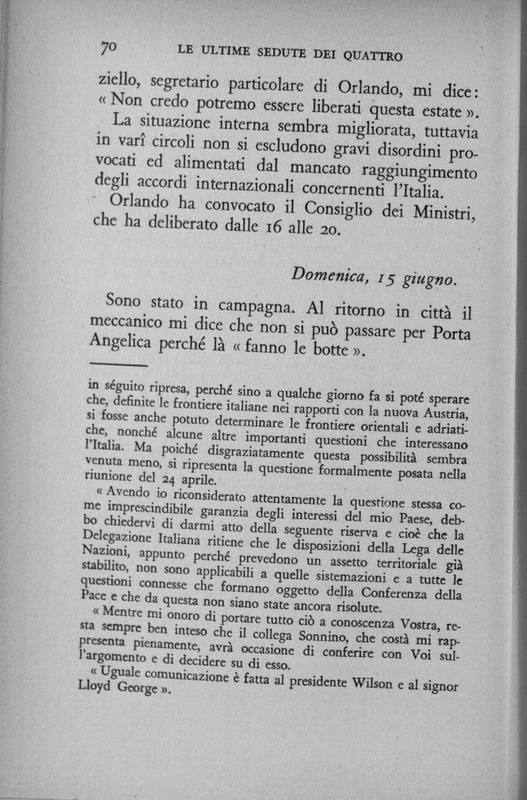 70 LE ULTIME SEDUTE DEI QUATTRO

ziello, segretario particolare di Orlando, mi dice: « Non credo potremo essere liberati questa estate ».

La situazione interna sembra migliorata, tuttavia in varî circoli non si escludono gravi disordini provocati ed alimentati dal mancato raggiungimento degli accordi internazionali concernenti l'Italia.

Orlando ha convocato il Consiglio dei Ministri, che ha deliberato dalle 16 alle 20.

Domenica, 15 giugno.

Sono stato in campagna. Al ritorno in città il meccanico mi dice che non si può passare per Porta Angelica perché là « fanno le botte ».

in séguito ripresa, perché sino a qualche giorno fa si poté sperare che, definite le frontiere italiane nei rapporti con la nuova Austria, si fosse anche potuto determinare le frontiere orientali e adriatiche, nonché alcune altre importanti questioni che interessano l'Italia. Ma poiché disgraziatamente questa possibilità sembra venuta meno, si ripresenta la questione formalmente posata nella riunione del 24 aprile.

« Avendo io riconsiderato attentamente la questione stessa come imprescindibile garanzia degli interessi del mio Paese, debbo chiedervi di darmi atto della seguente riserva e cioè che la Delegazione Italiana ritiene che le disposizioni della Lega delle Nazioni, appunto perché prevedono un assetto territoriale già stabilito, non sono applicabili a quelle sistemazioni e a tutte le questioni connesse che formano oggetto della Conferenza della Pace e che da questa non siano state ancora risolute.

« Mentre mi onoro di portare tutto ciò a conoscenza Vostra, resta sempre ben inteso che il collega Sonnino, che costà mi rappresenta pienamente, avrà occasione di conferire con Voi sull'argomento e di decidere su di esso.

« Uguale comunicazione è fatta al presidente Wilson e al signor Lloyd George ».